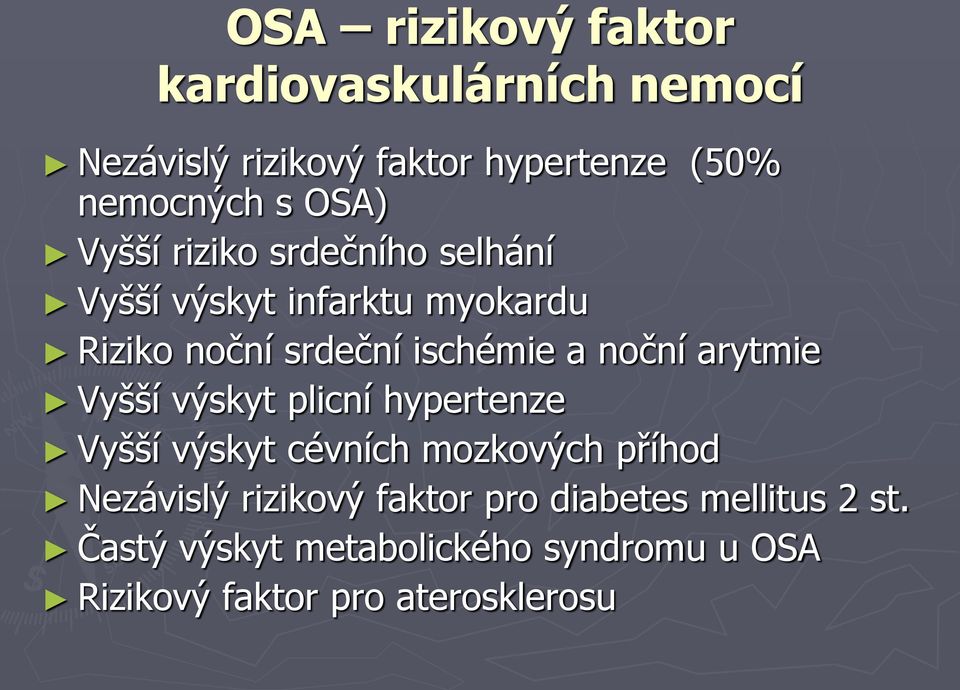 OSA – rizikový faktor kardiovaskulárních nemocí

► Nezávislý rizikový faktor hypertenze (50% nemocných s OSA)
► Vyšší riziko srdečního selhání
► Vyšší výskyt infarktu myokardu
► Riziko noční srdeční ischémie a noční arytmie
► Vyšší výskyt plicní hypertenze
► Vyšší výskyt cévních mozkových příhod
► Nezávislý rizikový faktor pro diabetes mellitus 2 st.
► Častý výskyt metabolického syndromu u OSA
► Rizikový faktor pro aterosklerosu